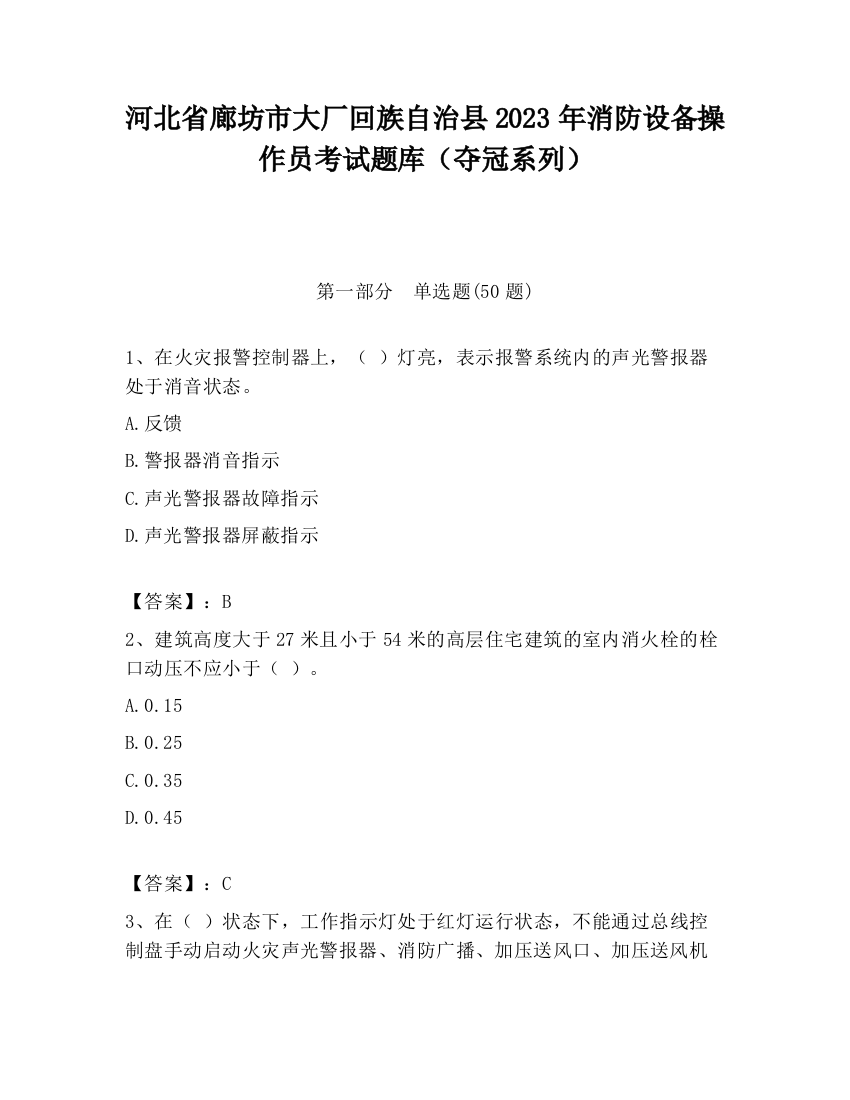 河北省廊坊市大厂回族自治县2023年消防设备操作员考试题库（夺冠系列）

第一部分　单选题(50题)

1、在火灾报警控制器上，（ ）灯亮，表示报警系统内的声光警报器处于消音状态。

A.反馈

B.警报器消音指示

C.声光警报器故障指示

D.声光警报器屏蔽指示

【答案】：B

2、建筑高度大于27米且小于54米的高层住宅建筑的室内消火栓的栓口动压不应小于（ ）。

A.0.15

B.0.25

C.0.35

D.0.45

【答案】：C

3、在（ ）状态下，工作指示灯处于红灯运行状态，不能通过总线控制盘手动启动火灾声光警报器、消防广播、加压送风口、加压送风机